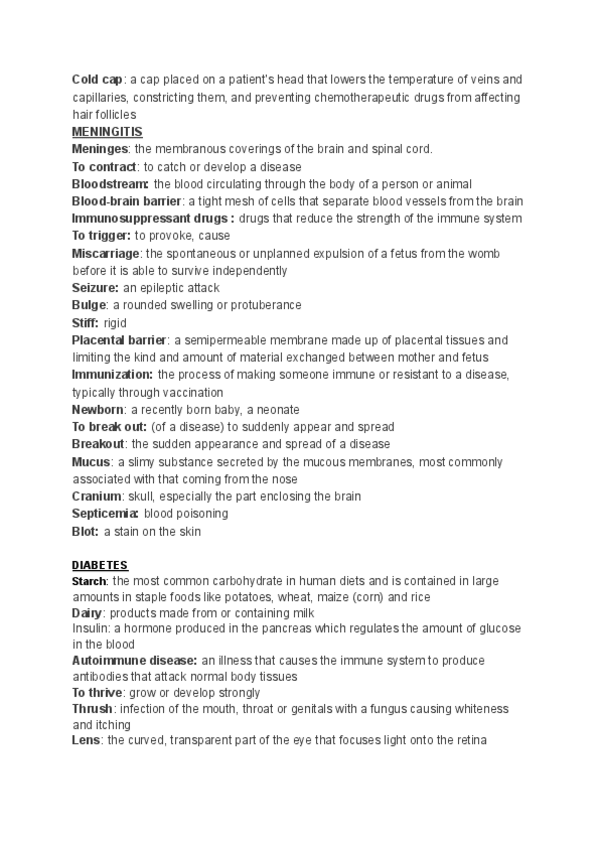 Cold cap: a cap placed on a patient's head that lowers the temperature of veins and capillaries, constricting them, and preventing chemotherapeutic drugs from affecting hair follicles
MENINGITIS
Meninges: the membranous coverings of the brain and spinal cord.
To contract: to catch or develop a disease
Bloodstream: the blood circulating through the body of a person or animal
Blood-brain barrier: a tight mesh of cells that separate blood vessels from the brain
Immunosuppressant drugs : drugs that reduce the strength of the immune system
To trigger: to provoke, cause
Miscarriage: the spontaneous or unplanned expulsion of a fetus from the womb before it is able to survive independently
Seizure: an epileptic attack
Bulge: a rounded swelling or protuberance
Stiff: rigid
Placental barrier: a semipermeable membrane made up of placental tissues and limiting the kind and amount of material exchanged between mother and fetus
Immunization: the process of making someone immune or resistant to a disease, typically through vaccination
Newborn: a recently born baby, a neonate
To break out: (of a disease) to suddenly appear and spread
Breakout: the sudden appearance and spread of a disease
Mucus: a slimy substance secreted by the mucous membranes, most commonly associated with that coming from the nose
Cranium: skull, especially the part enclosing the brain
Septicemia: blood poisoning
Blot: a stain on the skin

DIABETES
Starch: the most common carbohydrate in human diets and is contained in large amounts in staple foods like potatoes, wheat, maize (corn) and rice
Dairy: products made from or containing milk
Insulin: a hormone produced in the pancreas which regulates the amount of glucose in the blood
Autoimmune disease: an illness that causes the immune system to produce antibodies that attack normal body tissues
To thrive: grow or develop strongly
Thrush: infection of the mouth, throat or genitals with a fungus causing whiteness and itching
Lens: the curved, transparent part of the eye that focuses light onto the retina